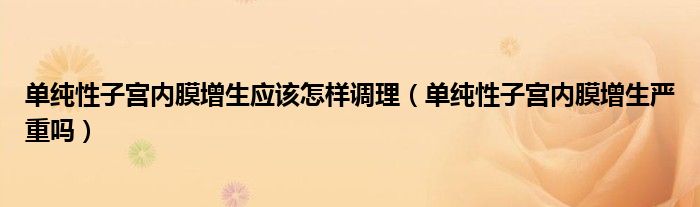 单纯性子宫内膜增生应该怎样调理（单纯性子宫内膜增生严重吗）